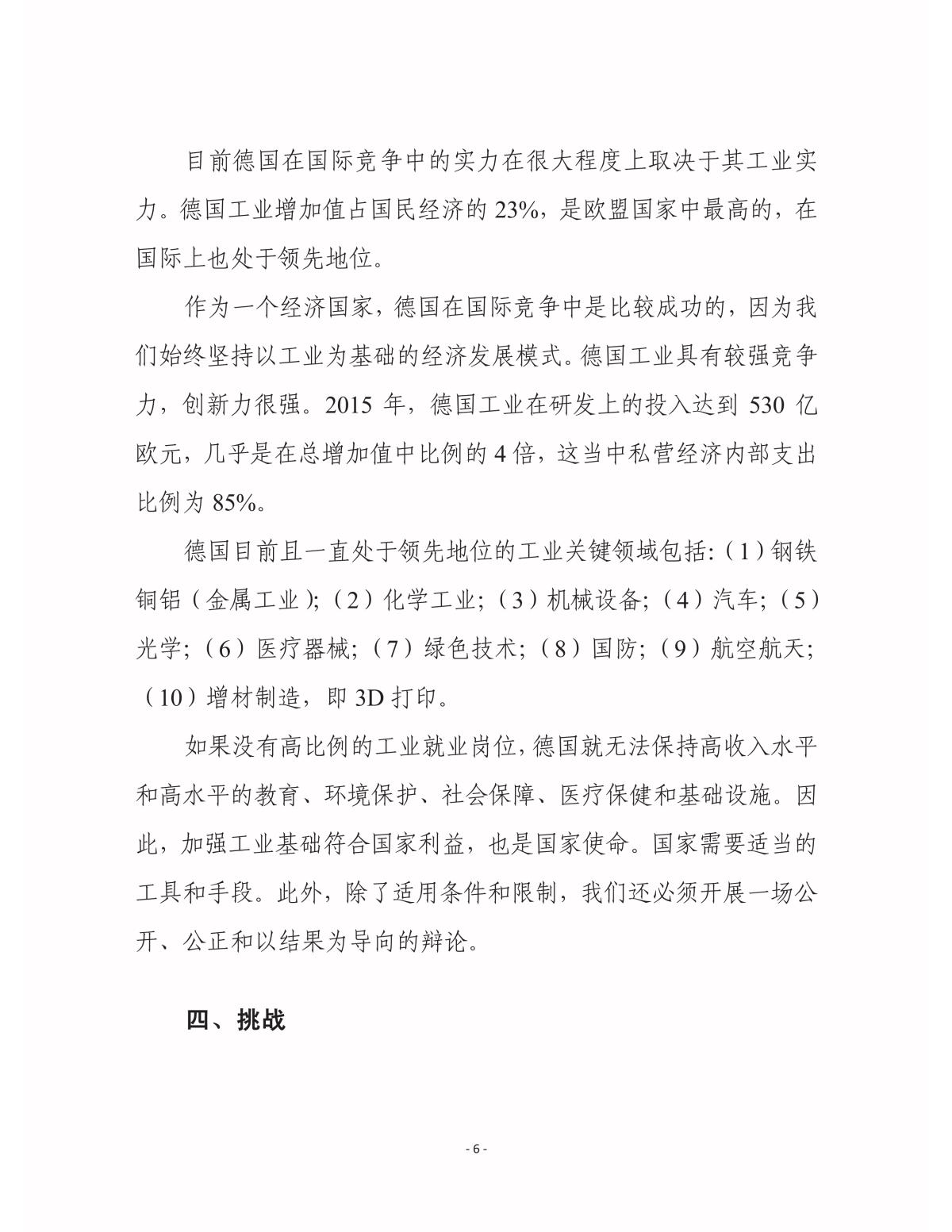 目前德国在国际竞争中的实力在很大程度上取决于其工业实力。德国工业增加值占国民经济的 23%，是欧盟国家中最高的，在国际上也处于领先地位。

作为一个经济国家，德国在国际竞争中是比较成功的，因为我们始终坚持以工业为基础的经济发展模式。德国工业具有较强竞争力，创新力很强。2015 年，德国工业在研发上的投入达到 530 亿欧元，几乎是在总增加值中比例的 4 倍，这当中私营经济内部支出比例为 85%。

德国目前且一直处于领先地位的工业关键领域包括:（1）钢铁铜铝（金属工业）;（2）化学工业;（3）机械设备;（4）汽车;（5）光学;（6）医疗器械;（7）绿色技术;（8）国防;（9）航空航天;（10）增材制造，即 3D 打印。

如果没有高比例的工业就业岗位，德国就无法保持高收入水平和高水平的教育、环境保护、社会保障、医疗保健和基础设施。因此，加强工业基础符合国家利益，也是国家使命。国家需要适当的工具和手段。此外，除了适用条件和限制，我们还必须开展一场公开、公正和以结果为导向的辩论。

四、挑战

- 6 -